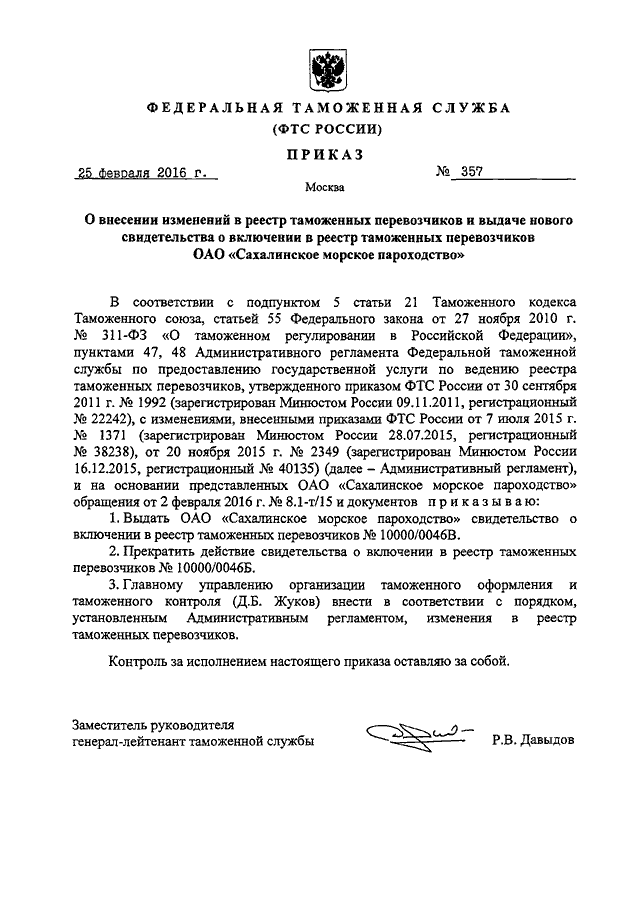 ФЕДЕРАЛЬНАЯ ТАМОЖЕННАЯ СЛУЖБА
(ФТС РОССИИ)

ПРИКАЗ

25 февраля 2016 г.

№ 357

Москва

О внесении изменений в реестр таможенных перевозчиков и выдаче нового свидетельства о включении в реестр таможенных перевозчиков ОАО «Сахалинское морское пароходство»

В соответствии с подпунктом 5 статьи 21 Таможенного кодекса Таможенного союза, статьей 55 Федерального закона от 27 ноября 2010 г. № 311-ФЗ «О таможенном регулировании в Российской Федерации», пунктами 47, 48 Административного регламента Федеральной таможенной службы по предоставлению государственной услуги по ведению реестра таможенных перевозчиков, утвержденного приказом ФТС России от 30 сентября 2011 г. № 1992 (зарегистрирован Минюстом России 09.11.2011, регистрационный № 22242), с изменениями, внесенными приказами ФТС России от 7 июля 2015 г. № 1371 (зарегистрирован Минюстом России 28.07.2015, регистрационный № 38238), от 20 ноября 2015 г. № 2349 (зарегистрирован Минюстом России 16.12.2015, регистрационный № 40135) (далее – Административный регламент), и на основании представленных ОАО «Сахалинское морское пароходство» обращения от 2 февраля 2016 г. № 8.1-т/15 и документов приказываю:

1. Выдать ОАО «Сахалинское морское пароходство» свидетельство о включении в реестр таможенных перевозчиков № 10000/0046В.

2. Прекратить действие свидетельства о включении в реестр таможенных перевозчиков № 10000/0046Б.

3. Главному управлению организации таможенного оформления и таможенного контроля (Д.Б. Жуков) внести в соответствии с порядком, установленным Административным регламентом, изменения в реестр таможенных перевозчиков.

Контроль за исполнением настоящего приказа оставляю за собой.

Заместитель руководителя
генерал-лейтенант таможенной службы

Р.В. Давыдов